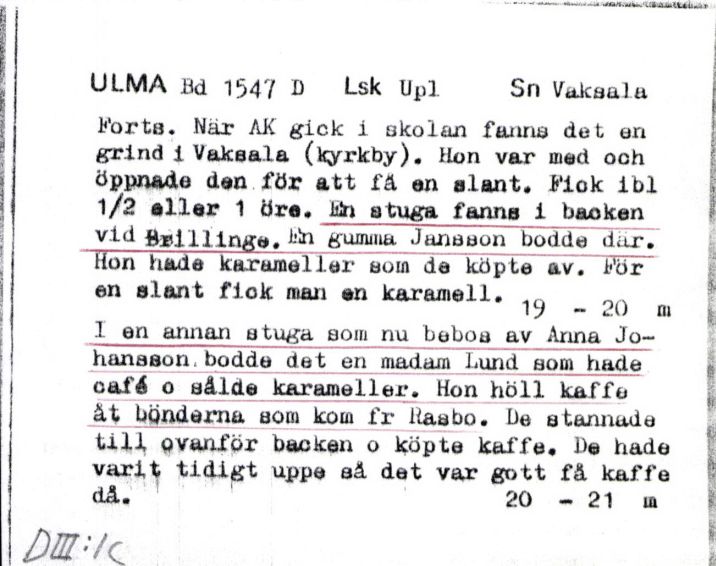 ULMA Bd 1547 D Lsk Upl Sn Vaksala

Forts. När AK gick i skolan fanns det en grind i Vaksala (kyrkby). Hon var med och öppnade den för att få en slant. Fick ibl 1/2 eller 1 öre. En stuga fanns i backen vid Brillinge. En gumma Jansson bodde där. Hon hade karameller som de köpte av. För en slant fick man en karamell. 19 - 20 m

I en annan stuga som nu bebos av Anna Johansson bodde det en madam Lund som hade café o sålde karameller. Hon höll kaffe åt bönderna som kom fr Rasbo. De stannade till ovanför backen o köpte kaffe. De hade varit tidigt uppe så det var gott få kaffe då. 20 - 21 m

DIII:1c